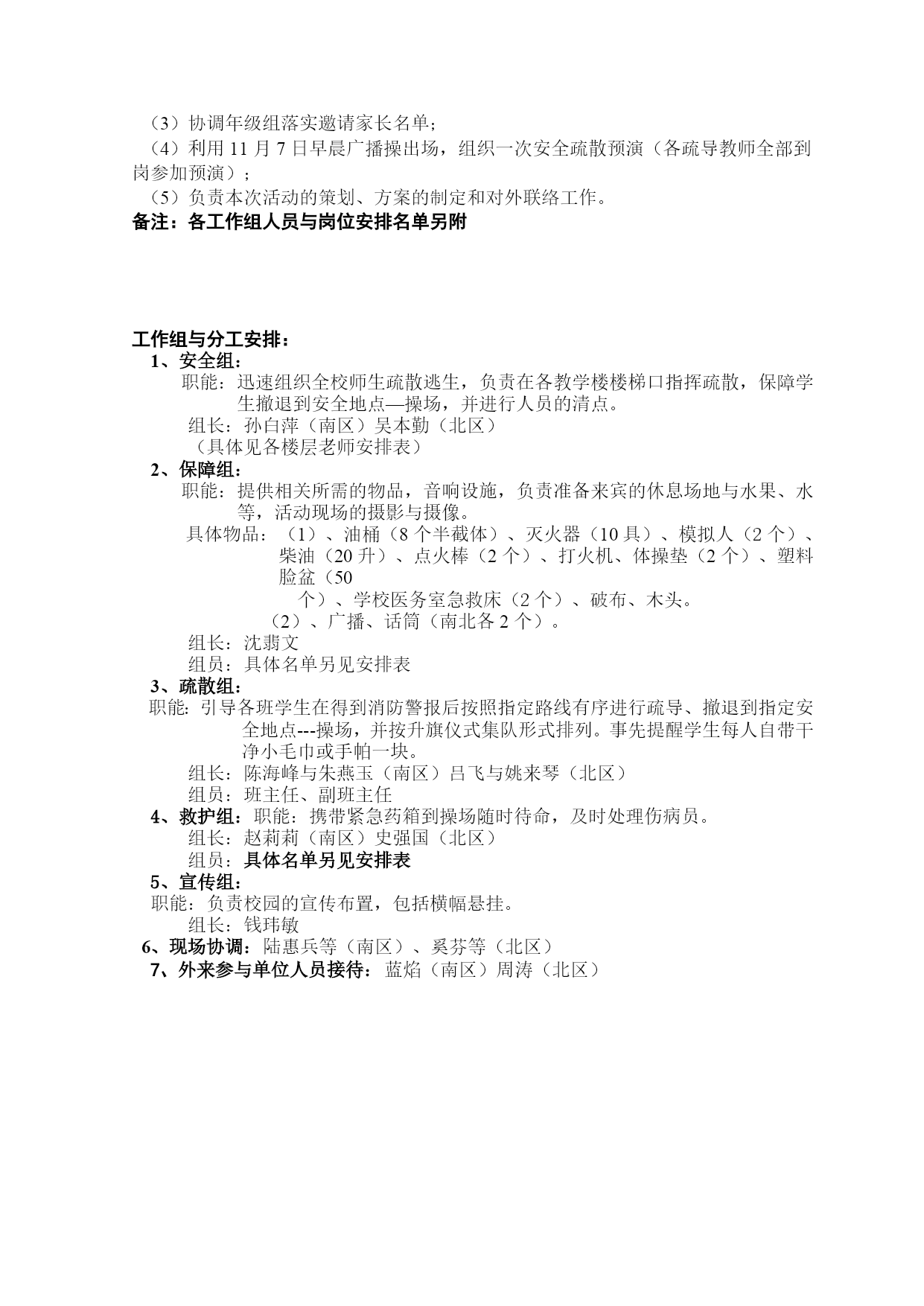 （3）协调年级组落实邀请家长名单；
（4）利用 11 月 7 日早晨广播操出场，组织一次安全疏散预演（各疏导教师全部到岗参加预演）；
（5）负责本次活动的策划、方案的制定和对外联络工作。
备注：各工作组人员与岗位安排名单另附

工作组与分工安排：
1、安全组：
职能：迅速组织全校师生疏散逃生，负责在各教学楼楼梯口指挥疏散，保障学生撤退到安全地点—操场，并进行人员的清点。
组长：孙白萍（南区）吴本勤（北区）
（具体见各楼层老师安排表）
2、保障组：
职能：提供相关所需的物品，音响设施，负责准备来宾的休息场地与水果、水等，活动现场的摄影与摄像。
具体物品：（1）、油桶（8 个半截体）、灭火器（10 具）、模拟人（2 个）、柴油（20 升）、点火棒（2 个）、打火机、体操垫（2 个）、塑料脸盆（50 个）、学校医务室急救床（2 个）、破布、木头。
（2）、广播、话筒（南北各 2 个）。
组长：沈翡文
组员：具体名单另见安排表
3、疏散组：
职能：引导各班学生在得到消防警报后按照指定路线有序进行疏导、撤退到指定安全地点---操场，并按升旗仪式集队形式排列。事先提醒学生每人自带干净小毛巾或手帕一块。
组长：陈海峰与朱燕玉（南区）吕飞与姚来琴（北区）
组员：班主任、副班主任
4、救护组：职能：携带紧急药箱到操场随时待命，及时处理伤病员。
组长：赵莉莉（南区）史强国（北区）
组员：具体名单另见安排表
5、宣传组：
职能：负责校园的宣传布置，包括横幅悬挂。
组长：钱玮敏
6、现场协调：陆惠兵等（南区）、奚芬等（北区）
7、外来参与单位人员接待：蓝焰（南区）周涛（北区）